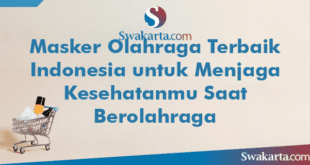 S
Swakarta.com

Masker Olahraga Terbaik Indonesia untuk Menjaga Kesehatanmu Saat Berolahraga

Swakarta.com